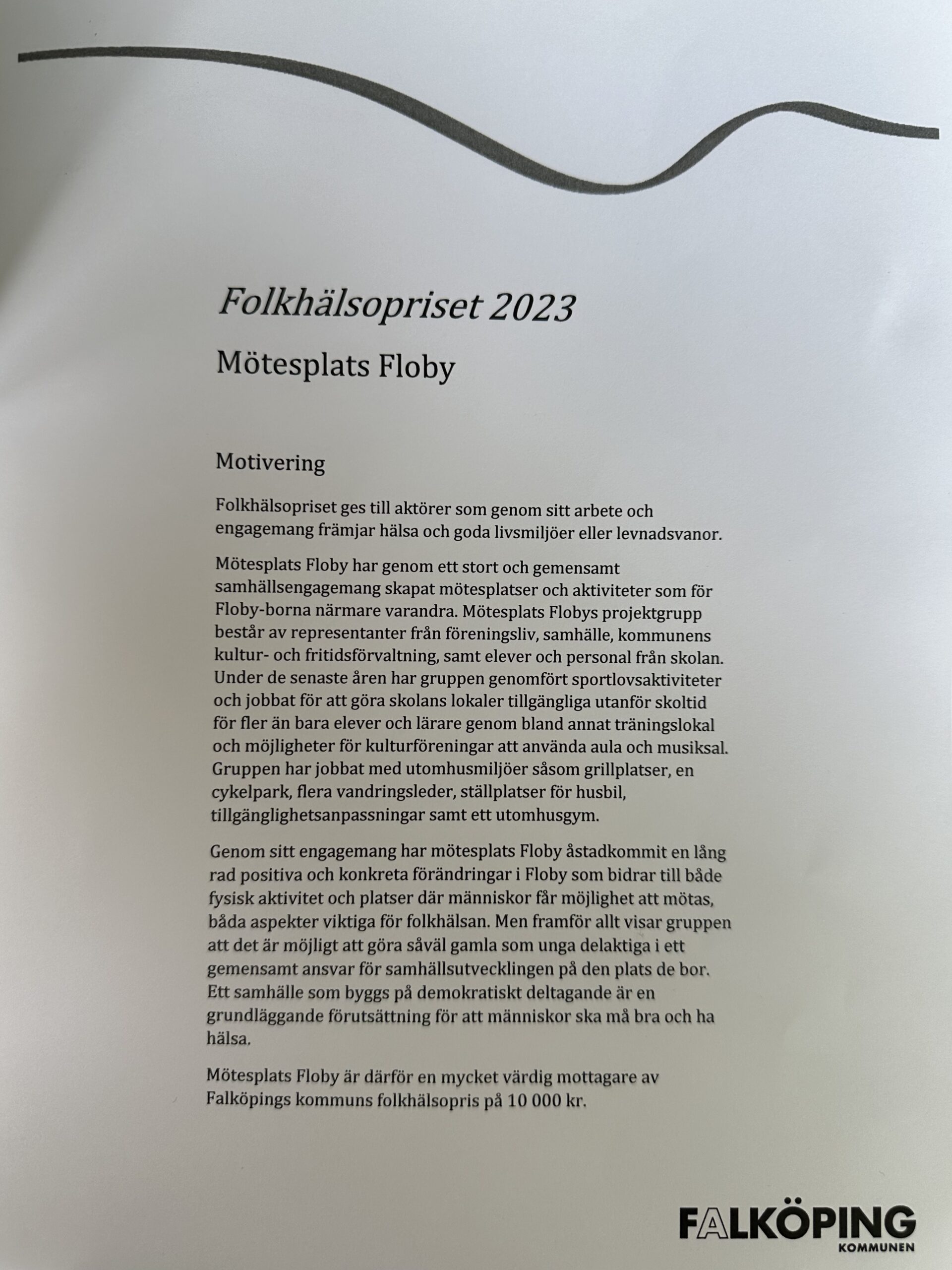 Folkhälsopriset 2023

Mötesplats Floby

Motivering

Folkhälsopriset ges till aktörer som genom sitt arbete och engagemang främjar hälsa och goda livsmiljöer eller levnadsvanor.

Mötesplats Floby har genom ett stort och gemensamt samhällsengagemang skapat mötesplatser och aktiviteter som för Floby-borna närmare varandra. Mötesplats Flobys projektgrupp består av representanter från föreningsliv, samhälle, kommunens kultur- och fritidsförvaltning, samt elever och personal från skolan. Under de senaste åren har gruppen genomfört sportlovsaktiviteter och jobbat för att göra skolans lokaler tillgängliga utanför skoltid för fler än bara elever och lärare genom bland annat träningslokal och möjligheter för kulturföreningar att använda aula och musiksal. Gruppen har jobbat med utomhusmiljöer såsom grillplatser, en cykelpark, flera vandringsleder, ställplatser för husbil, tillgänglighetsanpassningar samt ett utomhusgym.

Genom sitt engagemang har mötesplats Floby åstadkommit en lång rad positiva och konkreta förändringar i Floby som bidrar till både fysisk aktivitet och platser där människor får möjlighet att mötas, båda aspekter viktiga för folkhälsan. Men framför allt visar gruppen att det är möjligt att göra såväl gamla som unga delaktiga i ett gemensamt ansvar för samhällsutvecklingen på den plats de bor. Ett samhälle som byggs på demokratiskt deltagande är en grundläggande förutsättning för att människor ska må bra och ha hälsa.

Mötesplats Floby är därför en mycket värdig mottagare av Falköpings kommuns folkhälsopris på 10 000 kr.

FALKÖPING
KOMMUNEN